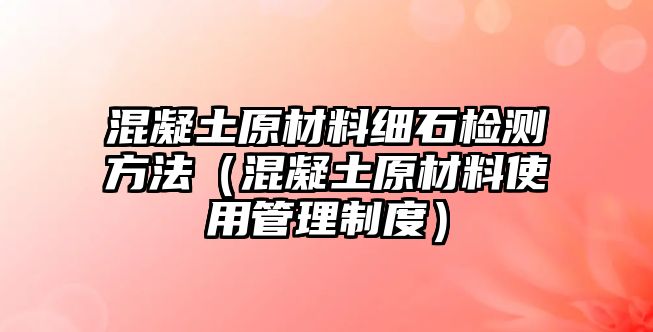 混凝土原材料细石检测方法（混凝土原材料使用管理制度）